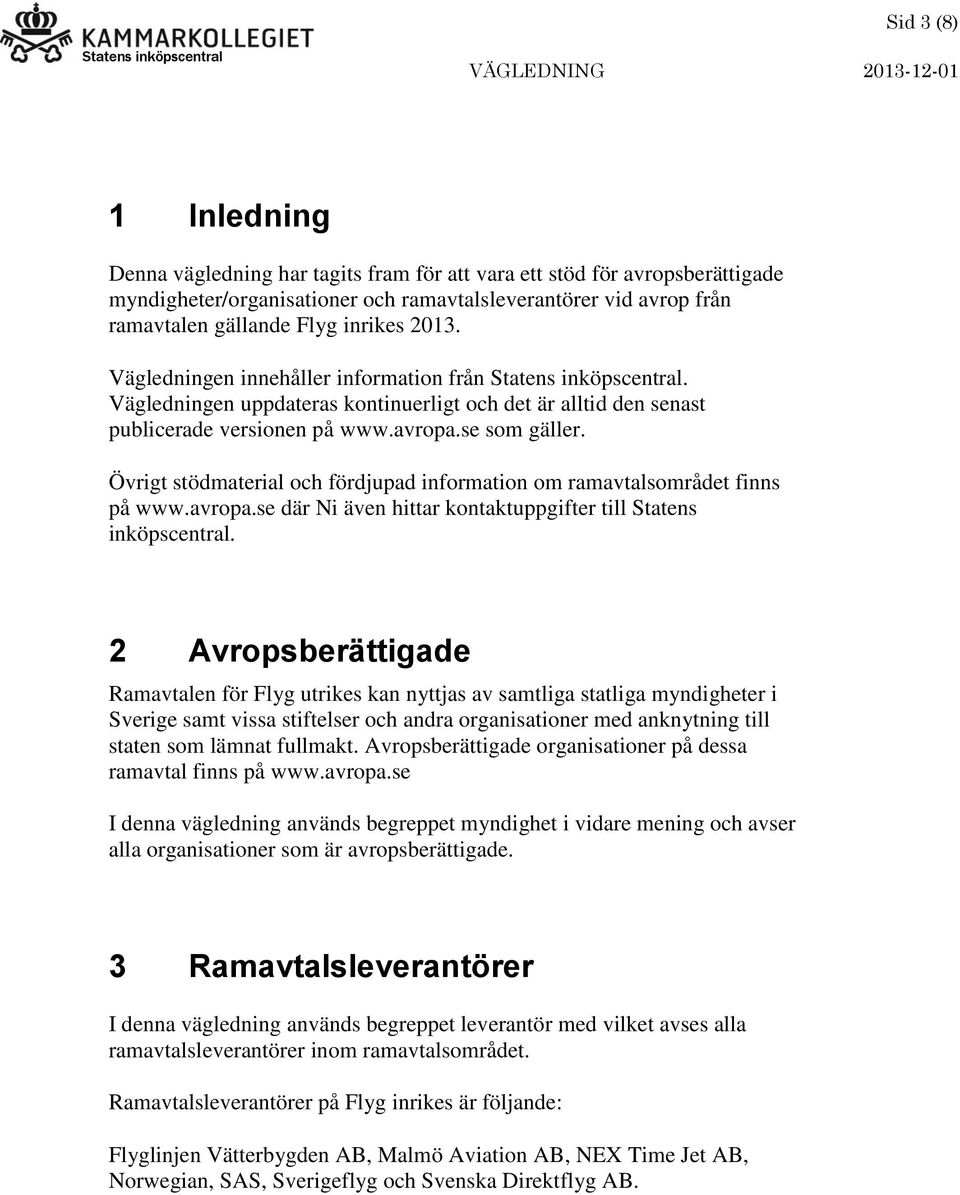 KAMMARKOLLEGIET
Statens inköpscentral

Sid 3 (8)

VÄGLEDNING 2013-12-01

1 Inledning

Denna vägledning har tagits fram för att vara ett stöd för avropsberättigade myndigheter/organisationer och ramavtalsleverantörer vid avrop från ramavtalen gällande Flyg inrikes 2013.

Vägledningen innehåller information från Statens inköpscentral. Vägledningen uppdateras kontinuerligt och det är alltid den senast publicerade versionen på www.avropa.se som gäller.

Övrigt stödmaterial och fördjupad information om ramavtalsområdet finns på www.avropa.se där Ni även hittar kontaktuppgifter till Statens inköpscentral.

2 Avropsberättigade

Ramavtalen för Flyg utrikes kan nyttjas av samtliga statliga myndigheter i Sverige samt vissa stiftelser och andra organisationer med anknytning till staten som lämnat fullmakt. Avropsberättigade organisationer på dessa ramavtal finns på www.avropa.se

I denna vägledning används begreppet myndighet i vidare mening och avser alla organisationer som är avropsberättigade.

3 Ramavtalsleverantörer

I denna vägledning används begreppet leverantör med vilket avses alla ramavtalsleverantörer inom ramavtalsområdet.

Ramavtalsleverantörer på Flyg inrikes är följande:

Flyglinjen Vätterbygden AB, Malmö Aviation AB, NEX Time Jet AB, Norwegian, SAS, Sverigeflyg och Svenska Direktflyg AB.